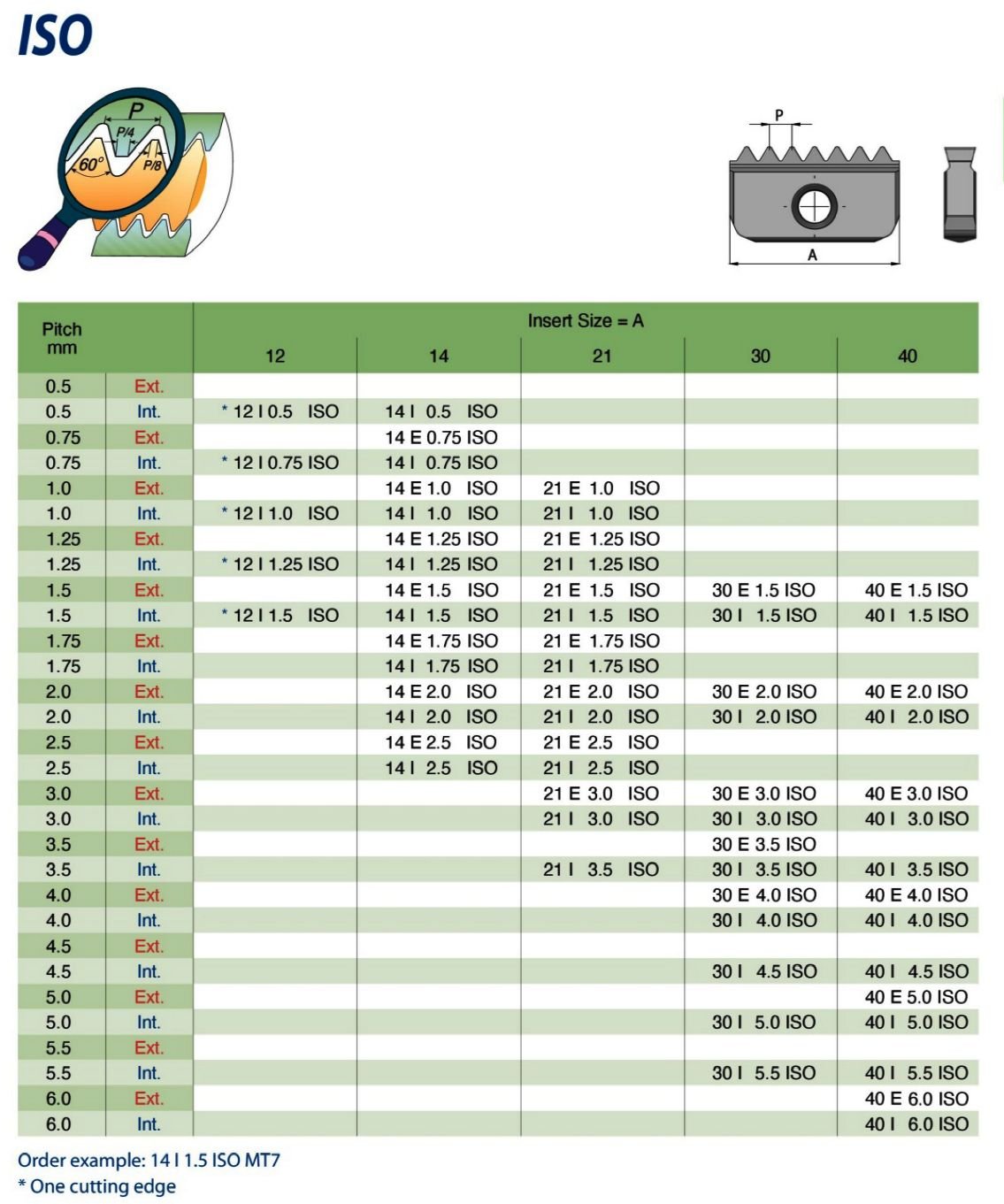 ISO

P
P/4
60°
P/8

P
A

| Pitch mm | | Insert Size = A 12 | 14 | 21 | 30 | 40 |
|---|---|---|---|---|---|---|
| 0.5 | Ext. | | | | | |
| 0.5 | Int. | * 12 I 0.5 ISO | 14 I 0.5 ISO | | | |
| 0.75 | Ext. | | 14 E 0.75 ISO | | | |
| 0.75 | Int. | * 12 I 0.75 ISO | 14 I 0.75 ISO | | | |
| 1.0 | Ext. | | 14 E 1.0 ISO | 21 E 1.0 ISO | | |
| 1.0 | Int. | * 12 I 1.0 ISO | 14 I 1.0 ISO | 21 I 1.0 ISO | | |
| 1.25 | Ext. | | 14 E 1.25 ISO | 21 E 1.25 ISO | | |
| 1.25 | Int. | * 12 I 1.25 ISO | 14 I 1.25 ISO | 21 I 1.25 ISO | | |
| 1.5 | Ext. | | 14 E 1.5 ISO | 21 E 1.5 ISO | 30 E 1.5 ISO | 40 E 1.5 ISO |
| 1.5 | Int. | * 12 I 1.5 ISO | 14 I 1.5 ISO | 21 I 1.5 ISO | 30 I 1.5 ISO | 40 I 1.5 ISO |
| 1.75 | Ext. | | 14 E 1.75 ISO | 21 E 1.75 ISO | | |
| 1.75 | Int. | | 14 I 1.75 ISO | 21 I 1.75 ISO | | |
| 2.0 | Ext. | | 14 E 2.0 ISO | 21 E 2.0 ISO | 30 E 2.0 ISO | 40 E 2.0 ISO |
| 2.0 | Int. | | 14 I 2.0 ISO | 21 I 2.0 ISO | 30 I 2.0 ISO | 40 I 2.0 ISO |
| 2.5 | Ext. | | 14 E 2.5 ISO | 21 E 2.5 ISO | | |
| 2.5 | Int. | | 14 I 2.5 ISO | 21 I 2.5 ISO | | |
| 3.0 | Ext. | | | 21 E 3.0 ISO | 30 E 3.0 ISO | 40 E 3.0 ISO |
| 3.0 | Int. | | | 21 I 3.0 ISO | 30 I 3.0 ISO | 40 I 3.0 ISO |
| 3.5 | Ext. | | | | 30 E 3.5 ISO | |
| 3.5 | Int. | | | 21 I 3.5 ISO | 30 I 3.5 ISO | 40 I 3.5 ISO |
| 4.0 | Ext. | | | | 30 E 4.0 ISO | 40 E 4.0 ISO |
| 4.0 | Int. | | | | 30 I 4.0 ISO | 40 I 4.0 ISO |
| 4.5 | Ext. | | | | | |
| 4.5 | Int. | | | | 30 I 4.5 ISO | 40 I 4.5 ISO |
| 5.0 | Ext. | | | | | 40 E 5.0 ISO |
| 5.0 | Int. | | | | 30 I 5.0 ISO | 40 I 5.0 ISO |
| 5.5 | Ext. | | | | | |
| 5.5 | Int. | | | | 30 I 5.5 ISO | 40 I 5.5 ISO |
| 6.0 | Ext. | | | | | 40 E 6.0 ISO |
| 6.0 | Int. | | | | | 40 I 6.0 ISO |

Order example: 14 I 1.5 ISO MT7
* One cutting edge